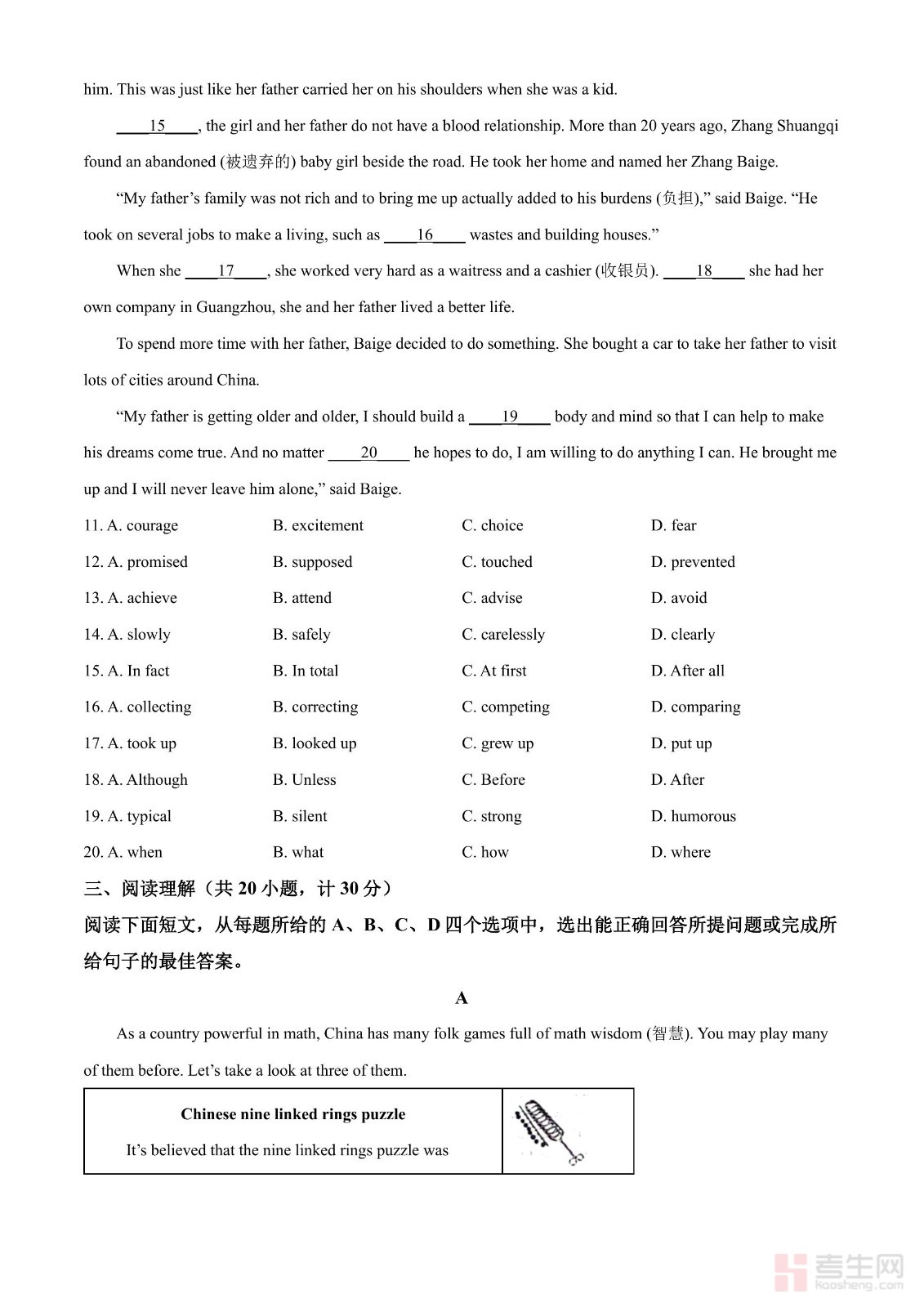 him. This was just like her father carried her on his shoulders when she was a kid.

____15____, the girl and her father do not have a blood relationship. More than 20 years ago, Zhang Shuangqi found an abandoned (被遗弃的) baby girl beside the road. He took her home and named her Zhang Baige.

“My father’s family was not rich and to bring me up actually added to his burdens (负担),” said Baige. “He took on several jobs to make a living, such as ____16____ wastes and building houses.”

When she ____17____, she worked very hard as a waitress and a cashier (收银员). ____18____ she had her own company in Guangzhou, she and her father lived a better life.

To spend more time with her father, Baige decided to do something. She bought a car to take her father to visit lots of cities around China.

“My father is getting older and older, I should build a ____19____ body and mind so that I can help to make his dreams come true. And no matter ____20____ he hopes to do, I am willing to do anything I can. He brought me up and I will never leave him alone,” said Baige.

11. A. courage B. excitement C. choice D. fear
12. A. promised B. supposed C. touched D. prevented
13. A. achieve B. attend C. advise D. avoid
14. A. slowly B. safely C. carelessly D. clearly
15. A. In fact B. In total C. At first D. After all
16. A. collecting B. correcting C. competing D. comparing
17. A. took up B. looked up C. grew up D. put up
18. A. Although B. Unless C. Before D. After
19. A. typical B. silent C. strong D. humorous
20. A. when B. what C. how D. where

三、阅读理解（共 20 小题，计 30 分）
阅读下面短文，从每题所给的 A、B、C、D 四个选项中，选出能正确回答所提问题或完成所给句子的最佳答案。

A

As a country powerful in math, China has many folk games full of math wisdom (智慧). You may play many of them before. Let’s take a look at three of them.

Chinese nine linked rings puzzle
It’s believed that the nine linked rings puzzle was

考生网 kaosheng.com